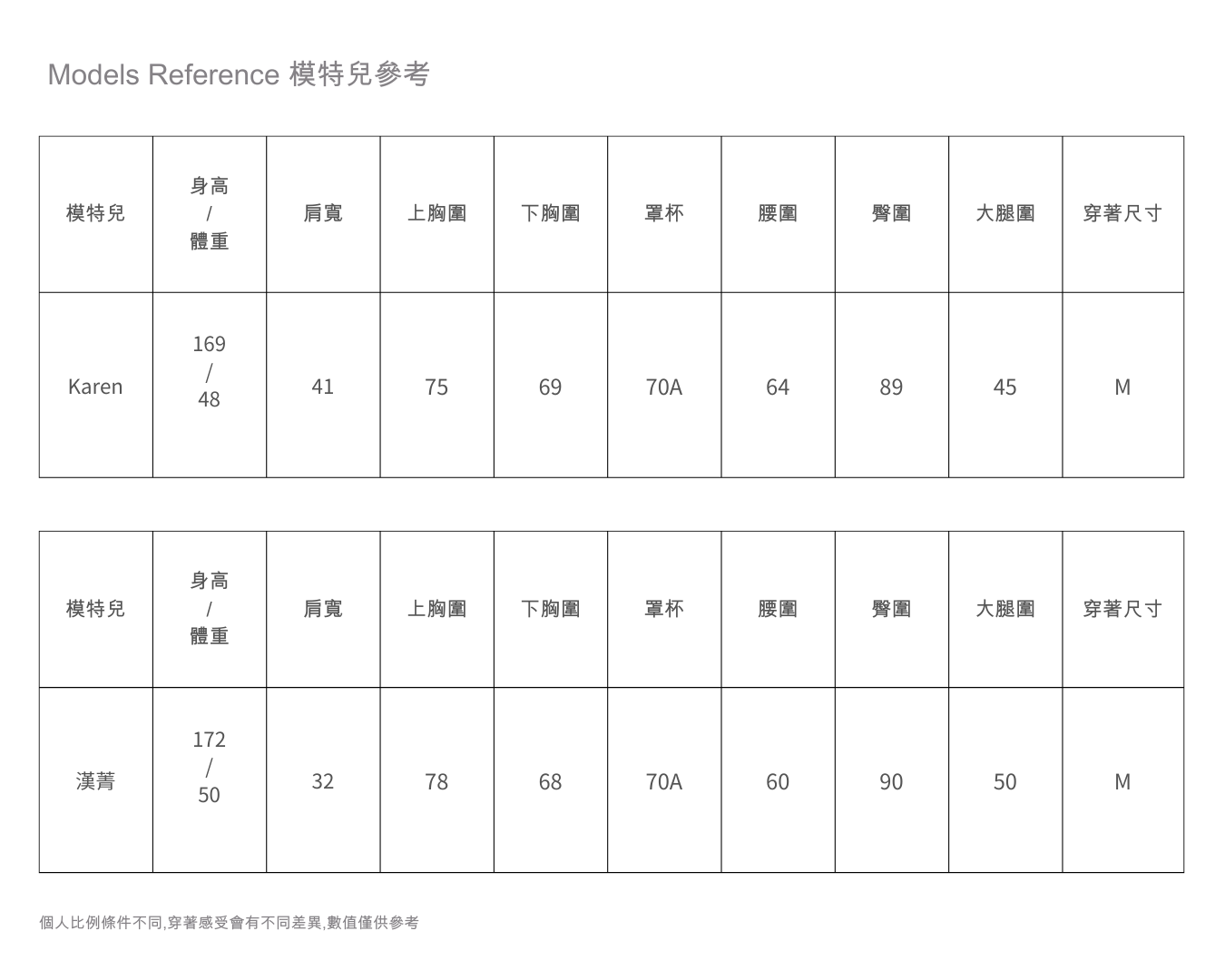 Models Reference 模特兒參考

| 模特兒 | 身高 / 體重 | 肩寬 | 上胸圍 | 下胸圍 | 罩杯 | 腰圍 | 臀圍 | 大腿圍 | 穿著尺寸 |
|---|---|---|---|---|---|---|---|---|---|
| Karen | 169 / 48 | 41 | 75 | 69 | 70A | 64 | 89 | 45 | M |

| 模特兒 | 身高 / 體重 | 肩寬 | 上胸圍 | 下胸圍 | 罩杯 | 腰圍 | 臀圍 | 大腿圍 | 穿著尺寸 |
|---|---|---|---|---|---|---|---|---|---|
| 漢菁 | 172 / 50 | 32 | 78 | 68 | 70A | 60 | 90 | 50 | M |

個人比例條件不同,穿著感受會有不同差異,數值僅供參考